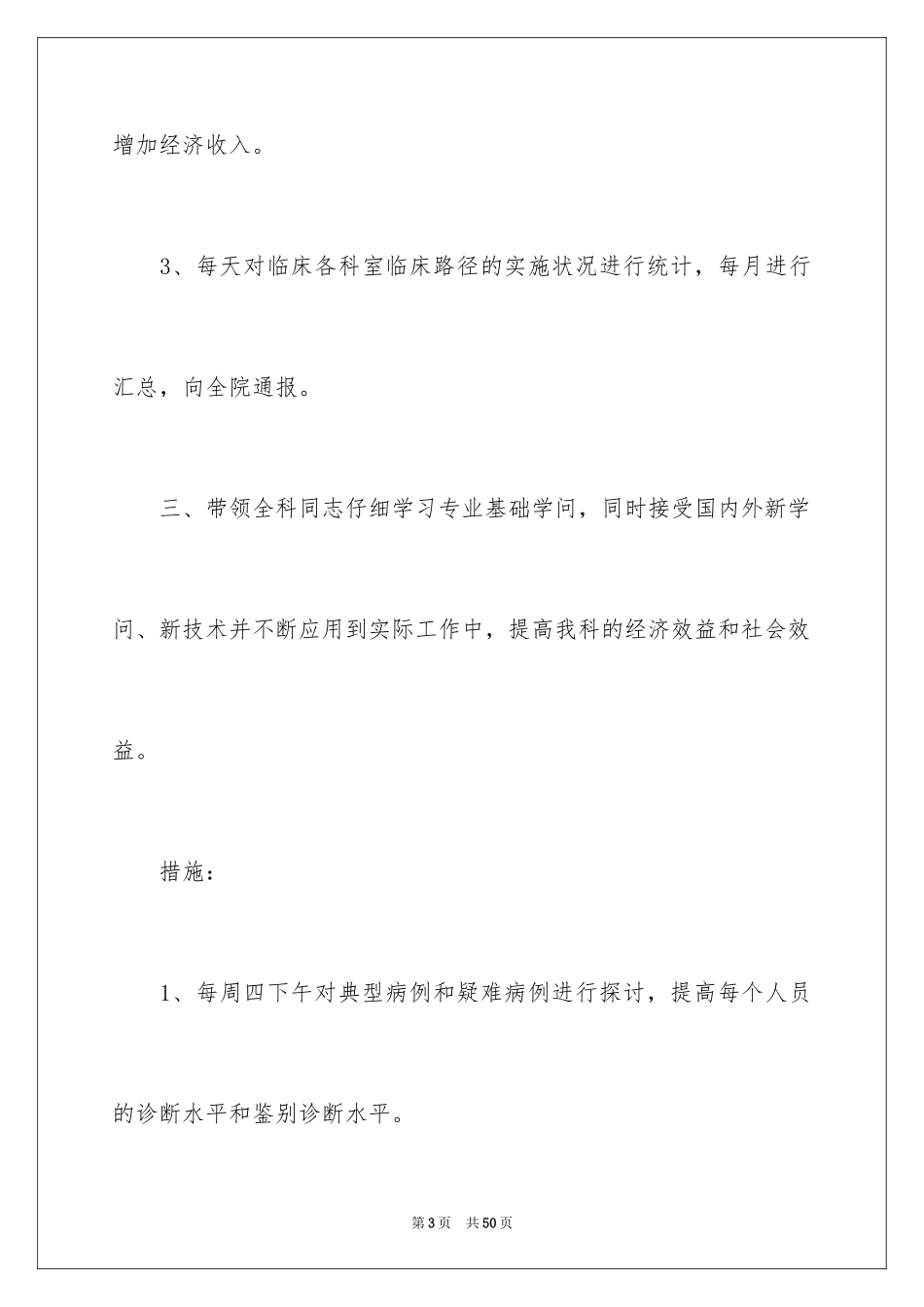 增加经济收入。

3、每天对临床各科室临床路径的实施状况进行统计，每月进行汇总，向全院通报。

三、带领全科同志仔细学习专业基础学问，同时接受国内外新学问、新技术并不断应用到实际工作中，提高我科的经济效益和社会效益。

措施：

1、每周四下午对典型病例和疑难病例进行探讨，提高每个人员的诊断水平和鉴别诊断水平。

第3页 共50页